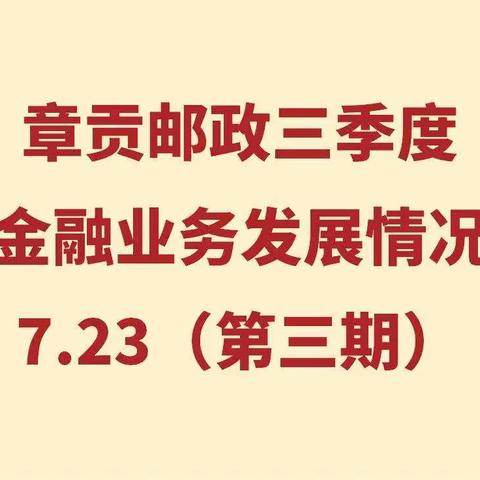 章贡邮政三季度
金融业务发展情况
7.23（第三期）